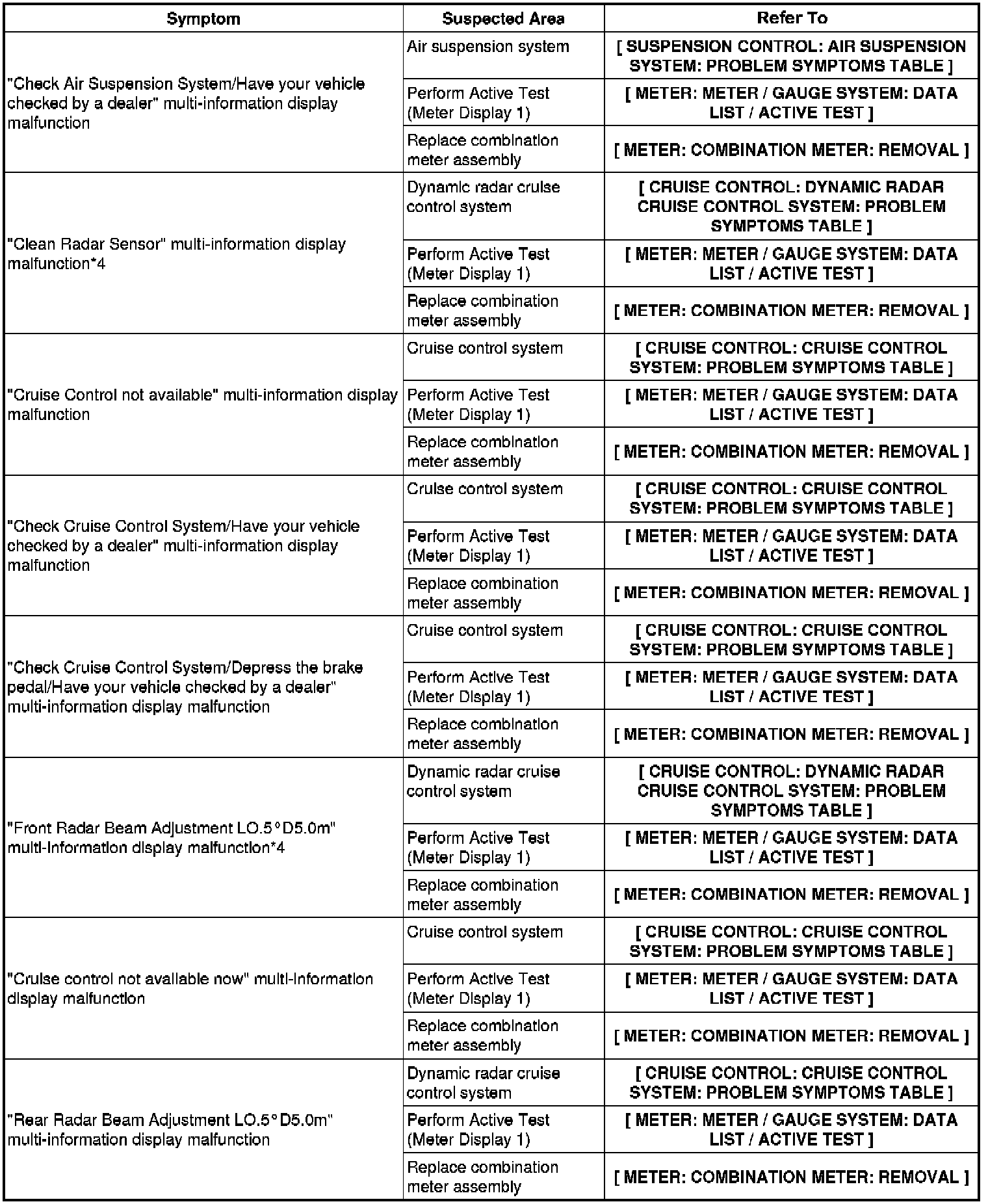 | Symptom | Suspected Area | Refer To |
|---|---|---|
| "Check Air Suspension System/Have your vehicle checked by a dealer" multi-information display malfunction | Air suspension system | [ SUSPENSION CONTROL: AIR SUSPENSION SYSTEM: PROBLEM SYMPTOMS TABLE ] |
| | Perform Active Test (Meter Display 1) | [ METER: METER / GAUGE SYSTEM: DATA LIST / ACTIVE TEST ] |
| | Replace combination meter assembly | [ METER: COMBINATION METER: REMOVAL ] |
| "Clean Radar Sensor" multi-information display malfunction*4 | Dynamic radar cruise control system | [ CRUISE CONTROL: DYNAMIC RADAR CRUISE CONTROL SYSTEM: PROBLEM SYMPTOMS TABLE ] |
| | Perform Active Test (Meter Display 1) | [ METER: METER / GAUGE SYSTEM: DATA LIST / ACTIVE TEST ] |
| | Replace combination meter assembly | [ METER: COMBINATION METER: REMOVAL ] |
| "Cruise Control not available" multi-information display malfunction | Cruise control system | [ CRUISE CONTROL: CRUISE CONTROL SYSTEM: PROBLEM SYMPTOMS TABLE ] |
| | Perform Active Test (Meter Display 1) | [ METER: METER / GAUGE SYSTEM: DATA LIST / ACTIVE TEST ] |
| | Replace combination meter assembly | [ METER: COMBINATION METER: REMOVAL ] |
| "Check Cruise Control System/Have your vehicle checked by a dealer" multi-information display malfunction | Cruise control system | [ CRUISE CONTROL: CRUISE CONTROL SYSTEM: PROBLEM SYMPTOMS TABLE ] |
| | Perform Active Test (Meter Display 1) | [ METER: METER / GAUGE SYSTEM: DATA LIST / ACTIVE TEST ] |
| | Replace combination meter assembly | [ METER: COMBINATION METER: REMOVAL ] |
| "Check Cruise Control System/Depress the brake pedal/Have your vehicle checked by a dealer" multi-information display malfunction | Cruise control system | [ CRUISE CONTROL: CRUISE CONTROL SYSTEM: PROBLEM SYMPTOMS TABLE ] |
| | Perform Active Test (Meter Display 1) | [ METER: METER / GAUGE SYSTEM: DATA LIST / ACTIVE TEST ] |
| | Replace combination meter assembly | [ METER: COMBINATION METER: REMOVAL ] |
| "Front Radar Beam Adjustment LO.5°D5.0m" multi-information display malfunction*4 | Dynamic radar cruise control system | [ CRUISE CONTROL: DYNAMIC RADAR CRUISE CONTROL SYSTEM: PROBLEM SYMPTOMS TABLE ] |
| | Perform Active Test (Meter Display 1) | [ METER: METER / GAUGE SYSTEM: DATA LIST / ACTIVE TEST ] |
| | Replace combination meter assembly | [ METER: COMBINATION METER: REMOVAL ] |
| "Cruise control not available now" multi-information display malfunction | Cruise control system | [ CRUISE CONTROL: CRUISE CONTROL SYSTEM: PROBLEM SYMPTOMS TABLE ] |
| | Perform Active Test (Meter Display 1) | [ METER: METER / GAUGE SYSTEM: DATA LIST / ACTIVE TEST ] |
| | Replace combination meter assembly | [ METER: COMBINATION METER: REMOVAL ] |
| "Rear Radar Beam Adjustment LO.5°D5.0m" multi-information display malfunction | Dynamic radar cruise control system | [ CRUISE CONTROL: CRUISE CONTROL SYSTEM: PROBLEM SYMPTOMS TABLE ] |
| | Perform Active Test (Meter Display 1) | [ METER: METER / GAUGE SYSTEM: DATA LIST / ACTIVE TEST ] |
| | Replace combination meter assembly | [ METER: COMBINATION METER: REMOVAL ] |